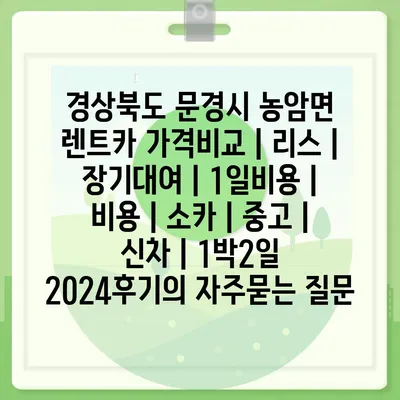 경상북도 문경시 농암면 렌트카 가격비교 | 리스 | 장기대여 | 1일비용 | 비용 | 소카 | 중고 | 신차 | 1박2일 2024후기의 자주묻는 질문